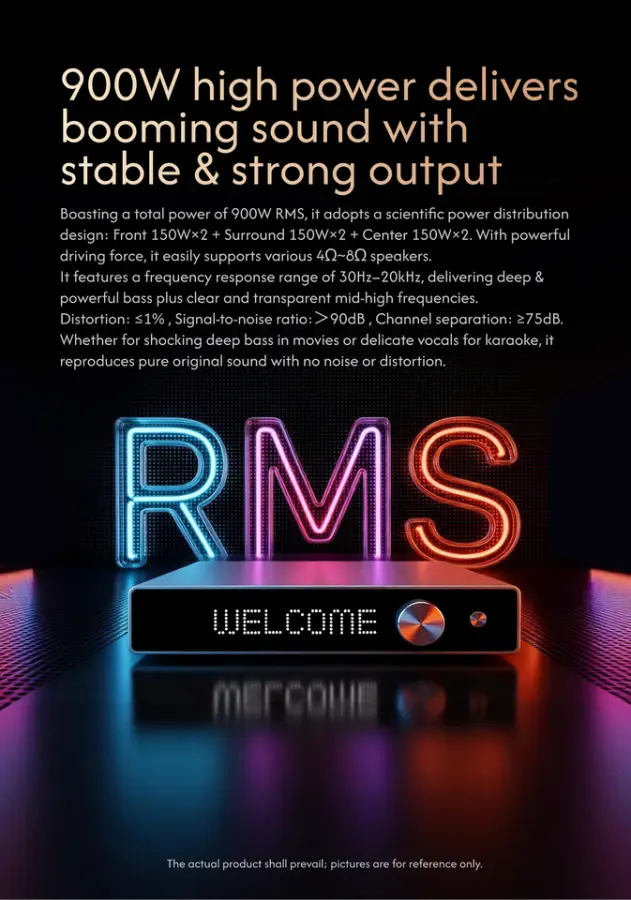 900W high power delivers booming sound with stable & strong output

Boasting a total power of 900W RMS, it adopts a scientific power distribution design: Front 150W×2 + Surround 150W×2 + Center 150W×2. With powerful driving force, it easily supports various 4Ω~8Ω speakers.
It features a frequency response range of 30Hz–20kHz, delivering deep & powerful bass plus clear and transparent mid-high frequencies.
Distortion: ≤1% , Signal-to-noise ratio: >90dB , Channel separation: ≥75dB.
Whether for shocking deep bass in movies or delicate vocals for karaoke, it reproduces pure original sound with no noise or distortion.

RMS

WELCOME

The actual product shall prevail; pictures are for reference only.